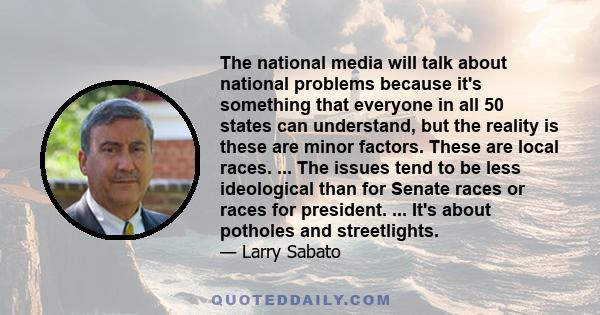 The national media will talk about national problems because it's something that everyone in all 50 states can understand, but the reality is these are minor factors. These are local races. ... The issues tend to be less ideological than for Senate races or races for president. ... It's about potholes and streetlights.
— Larry Sabato

QUOTEDDAILY.COM